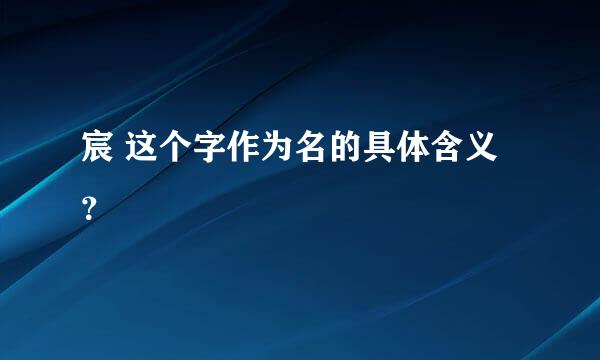 宸 这个字作为名的具体含义？